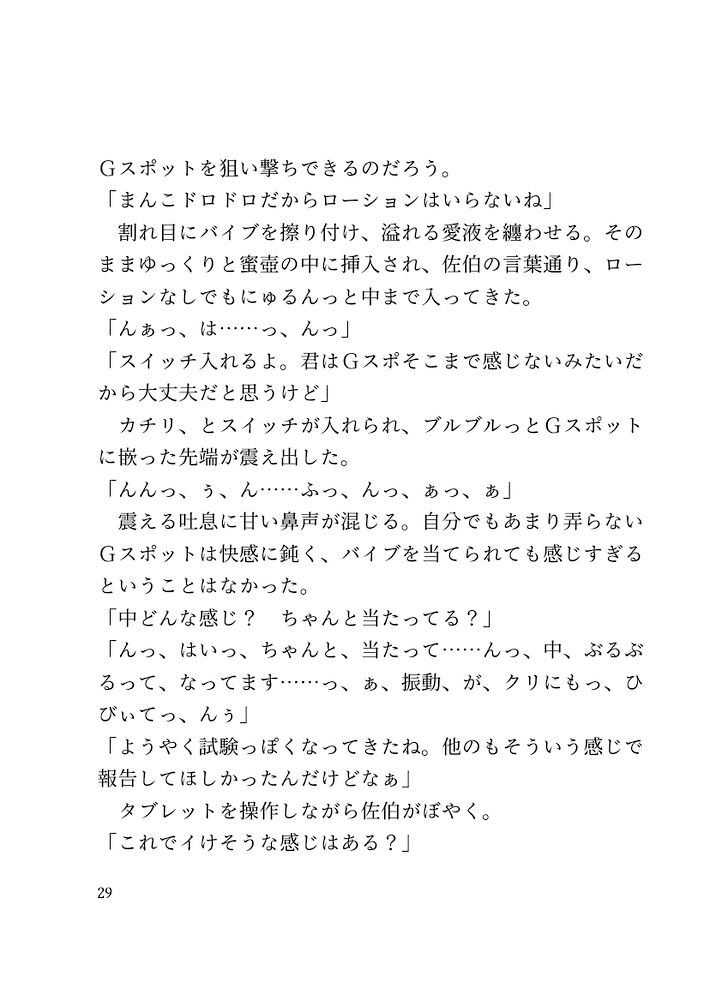 Gスポットを狙い撃ちできるのだろう。
「まんこドロドロだからローションはいらないね」
　割れ目にバイブを擦り付け、溢れる愛液を纏わせる。そのままゆっくりと蜜壺の中に挿入され、佐伯の言葉通り、ローションなしでもにゅるんっと中まで入ってきた。
「んぁっ、は……っ、んっ」
「スイッチ入れるよ。君はGスポそこまで感じないみたいだから大丈夫だと思うけど」
　カチリ、とスイッチが入れられ、ブルブルっとGスポットに嵌った先端が震え出した。
「んんっ、ぅ、ん……ふっ、んっ、ぁっ、ぁ」
　震える吐息に甘い鼻声が混じる。自分でもあまり弄らないGスポットは快感に鈍く、バイブを当てられても感じすぎるということはなかった。
「中どんな感じ？　ちゃんと当たってる？」
「んっ、はいっ、ちゃんと、当たって……んっ、中、ぶるぶるって、なってます……っ、ぁ、振動、が、クリにもっ、ひびぃてっ、んぅ」
「ようやく試験っぽくなってきたね。他のもそういう感じで報告してほしかったんだけどなぁ」
　タブレットを操作しながら佐伯がぼやく。
「これでイけそうな感じはある？」

29